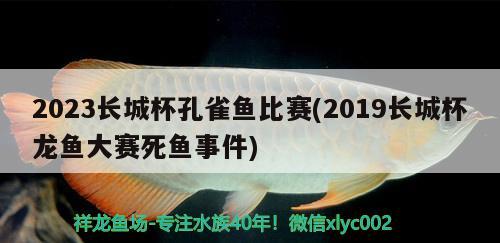 2023长城杯孔雀鱼比赛(2019长城杯龙鱼大赛死鱼事件)

祥龙鱼场-专注水族40年！微信xlyc002